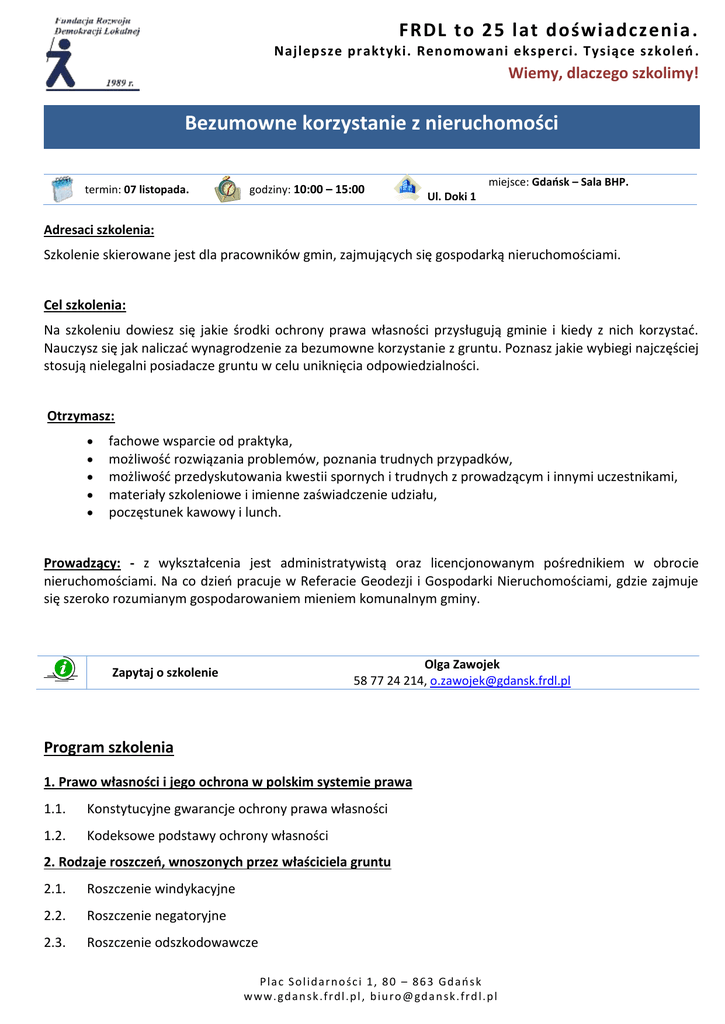 Fundacja Rozwoju Demokracji Lokalnej
1989 r.

FRDL to 25 lat doświadczenia.
Najlepsze praktyki. Renomowani eksperci. Tysiące szkoleń.
Wiemy, dlaczego szkolimy!

Bezumowne korzystanie z nieruchomości

termin: 07 listopada. godziny: 10:00 – 15:00 miejsce: Gdańsk – Sala BHP. Ul. Doki 1

Adresaci szkolenia:
Szkolenie skierowane jest dla pracowników gmin, zajmujących się gospodarką nieruchomościami.

Cel szkolenia:
Na szkoleniu dowiesz się jakie środki ochrony prawa własności przysługują gminie i kiedy z nich korzystać. Nauczysz się jak naliczać wynagrodzenie za bezumowne korzystanie z gruntu. Poznasz jakie wybiegi najczęściej stosują nielegalni posiadacze gruntu w celu uniknięcia odpowiedzialności.

Otrzymasz:
• fachowe wsparcie od praktyka,
• możliwość rozwiązania problemów, poznania trudnych przypadków,
• możliwość przedyskutowania kwestii spornych i trudnych z prowadzącym i innymi uczestnikami,
• materiały szkoleniowe i imienne zaświadczenie udziału,
• poczęstunek kawowy i lunch.

Prowadzący: - z wykształcenia jest administratywistą oraz licencjonowanym pośrednikiem w obrocie nieruchomościami. Na co dzień pracuje w Referacie Geodezji i Gospodarki Nieruchomościami, gdzie zajmuje się szeroko rozumianym gospodarowaniem mieniem komunalnym gminy.

Zapytaj o szkolenie
Olga Zawojek
58 77 24 214, o.zawojek@gdansk.frdl.pl

Program szkolenia

1. Prawo własności i jego ochrona w polskim systemie prawa
1.1. Konstytucyjne gwarancje ochrony prawa własności
1.2. Kodeksowe podstawy ochrony własności
2. Rodzaje roszczeń, wnoszonych przez właściciela gruntu
2.1. Roszczenie windykacyjne
2.2. Roszczenie negatoryjne
2.3. Roszczenie odszkodowawcze

Plac Solidarności 1, 80 – 863 Gdańsk
www.gdansk.frdl.pl, biuro@gdansk.frdl.pl